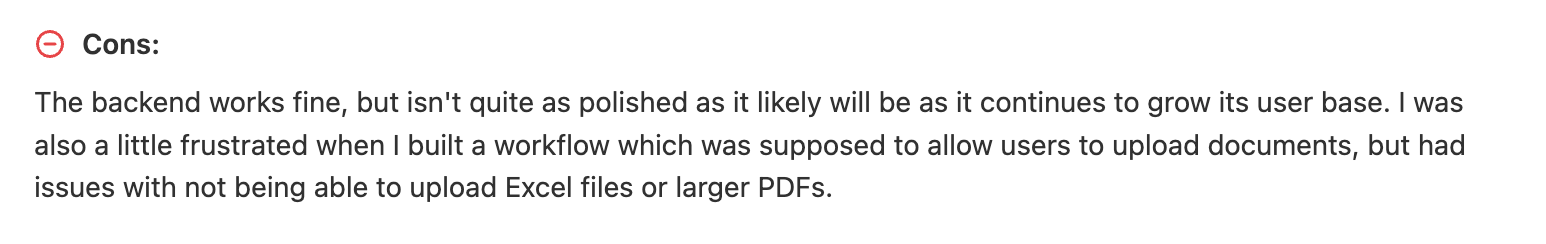 Cons:

The backend works fine, but isn't quite as polished as it likely will be as it continues to grow its user base. I was also a little frustrated when I built a workflow which was supposed to allow users to upload documents, but had issues with not being able to upload Excel files or larger PDFs.